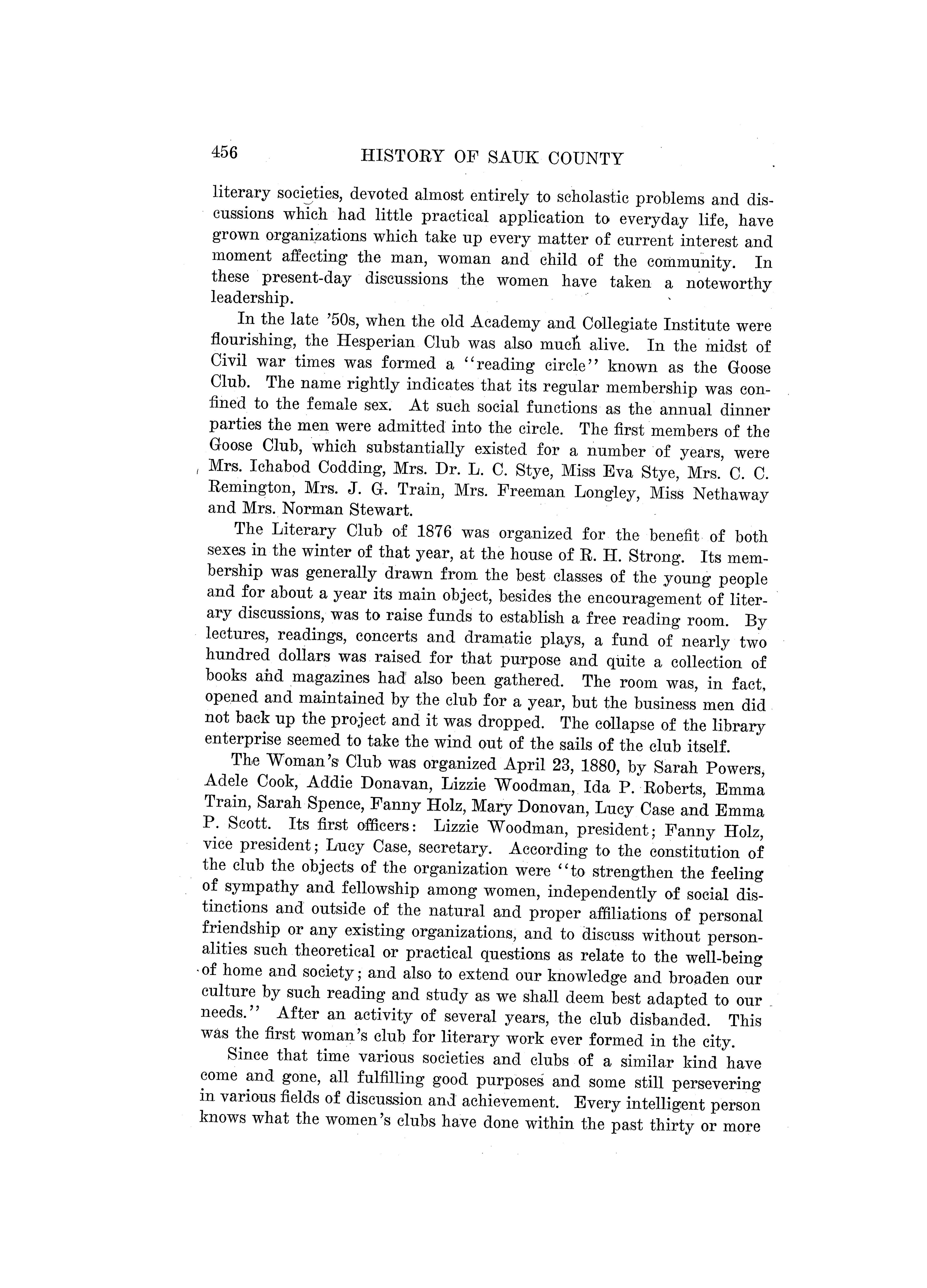 456 HISTORY OF SAUK COUNTY

literary societies, devoted almost entirely to scholastic problems and discussions which had little practical application to everyday life, have grown organizations which take up every matter of current interest and moment affecting the man, woman and child of the community. In these present-day discussions the women have taken a noteworthy leadership.

In the late '50s, when the old Academy and Collegiate Institute were flourishing, the Hesperian Club was also much alive. In the midst of Civil war times was formed a "reading circle" known as the Goose Club. The name rightly indicates that its regular membership was confined to the female sex. At such social functions as the annual dinner parties the men were admitted into the circle. The first members of the Goose Club, which substantially existed for a number of years, were Mrs. Ichabod Codding, Mrs. Dr. L. C. Stye, Miss Eva Stye, Mrs. C. C. Remington, Mrs. J. G. Train, Mrs. Freeman Longley, Miss Nethaway and Mrs. Norman Stewart.

The Literary Club of 1876 was organized for the benefit of both sexes in the winter of that year, at the house of R. H. Strong. Its membership was generally drawn from the best classes of the young people and for about a year its main object, besides the encouragement of literary discussions, was to raise funds to establish a free reading room. By lectures, readings, concerts and dramatic plays, a fund of nearly two hundred dollars was raised for that purpose and quite a collection of books and magazines had also been gathered. The room was, in fact, opened and maintained by the club for a year, but the business men did not back up the project and it was dropped. The collapse of the library enterprise seemed to take the wind out of the sails of the club itself.

The Woman's Club was organized April 23, 1880, by Sarah Powers, Adele Cook, Addie Donavan, Lizzie Woodman, Ida P. Roberts, Emma Train, Sarah Spence, Fanny Holz, Mary Donovan, Lucy Case and Emma P. Scott. Its first officers: Lizzie Woodman, president; Fanny Holz, vice president; Lucy Case, secretary. According to the constitution of the club the objects of the organization were "to strengthen the feeling of sympathy and fellowship among women, independently of social distinctions and outside of the natural and proper affiliations of personal friendship or any existing organizations, and to discuss without personalities such theoretical or practical questions as relate to the well-being of home and society; and also to extend our knowledge and broaden our culture by such reading and study as we shall deem best adapted to our needs." After an activity of several years, the club disbanded. This was the first woman's club for literary work ever formed in the city.

Since that time various societies and clubs of a similar kind have come and gone, all fulfilling good purposes and some still persevering in various fields of discussion and achievement. Every intelligent person knows what the women's clubs have done within the past thirty or more